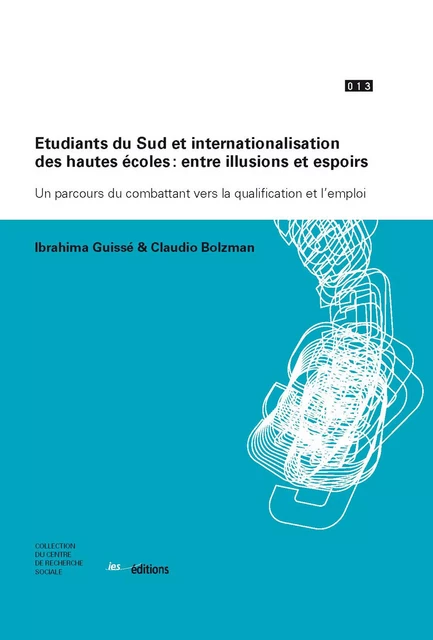 013

Etudiants du Sud et internationalisation des hautes écoles : entre illusions et espoirs

Un parcours du combattant vers la qualification et l'emploi

Ibrahima Guissé & Claudio Bolzman

COLLECTION DU CENTRE DE RECHERCHE SOCIALE

ies éditions